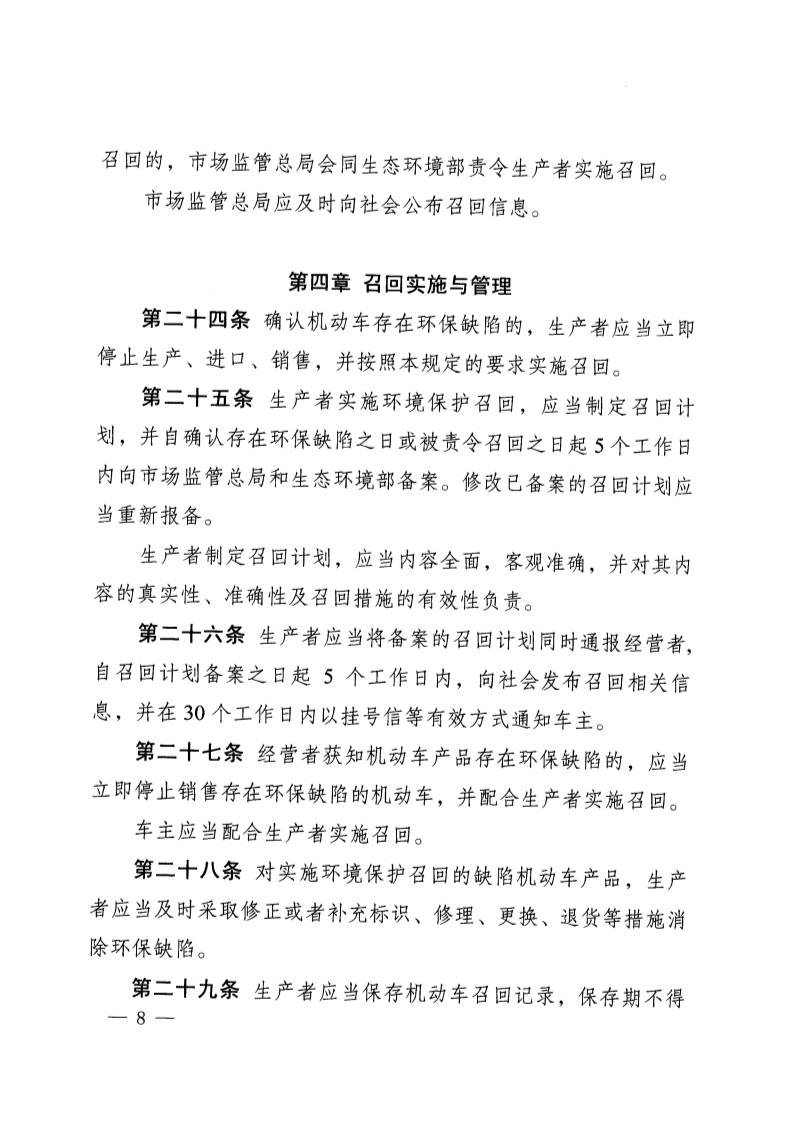 召回的，市场监管总局会同生态环境部责令生产者实施召回。

市场监管总局应及时向社会公布召回信息。

第四章 召回实施与管理

第二十四条 确认机动车存在环保缺陷的，生产者应当立即停止生产、进口、销售，并按照本规定的要求实施召回。

第二十五条 生产者实施环境保护召回，应当制定召回计划，并自确认存在环保缺陷之日或被责令召回之日起5个工作日内向市场监管总局和生态环境部备案。修改已备案的召回计划应当重新报备。

生产者制定召回计划，应当内容全面，客观准确，并对其内容的真实性、准确性及召回措施的有效性负责。

第二十六条 生产者应当将备案的召回计划同时通报经营者，自召回计划备案之日起 5 个工作日内，向社会发布召回相关信息，并在30个工作日内以挂号信等有效方式通知车主。

第二十七条 经营者获知机动车产品存在环保缺陷的，应当立即停止销售存在环保缺陷的机动车，并配合生产者实施召回。

车主应当配合生产者实施召回。

第二十八条 对实施环境保护召回的缺陷机动车产品，生产者应当及时采取修正或者补充标识、修理、更换、退货等措施消除环保缺陷。

第二十九条 生产者应当保存机动车召回记录，保存期不得

— 8 —